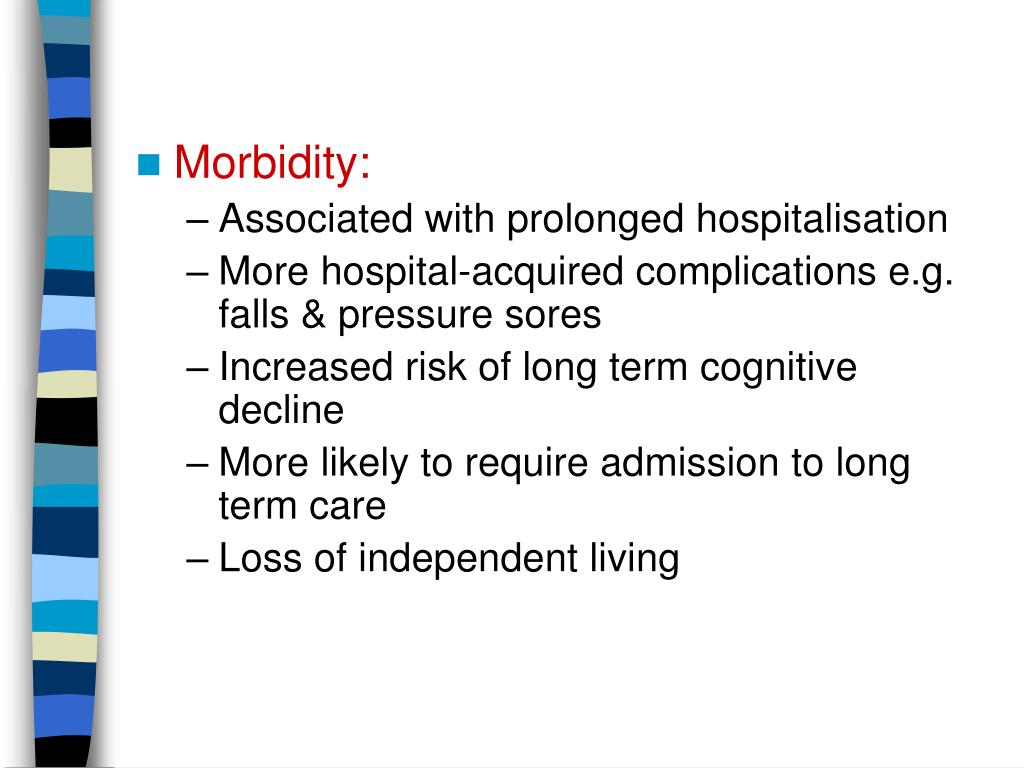 Morbidity:

– Associated with prolonged hospitalisation
– More hospital-acquired complications e.g. falls & pressure sores
– Increased risk of long term cognitive decline
– More likely to require admission to long term care
– Loss of independent living